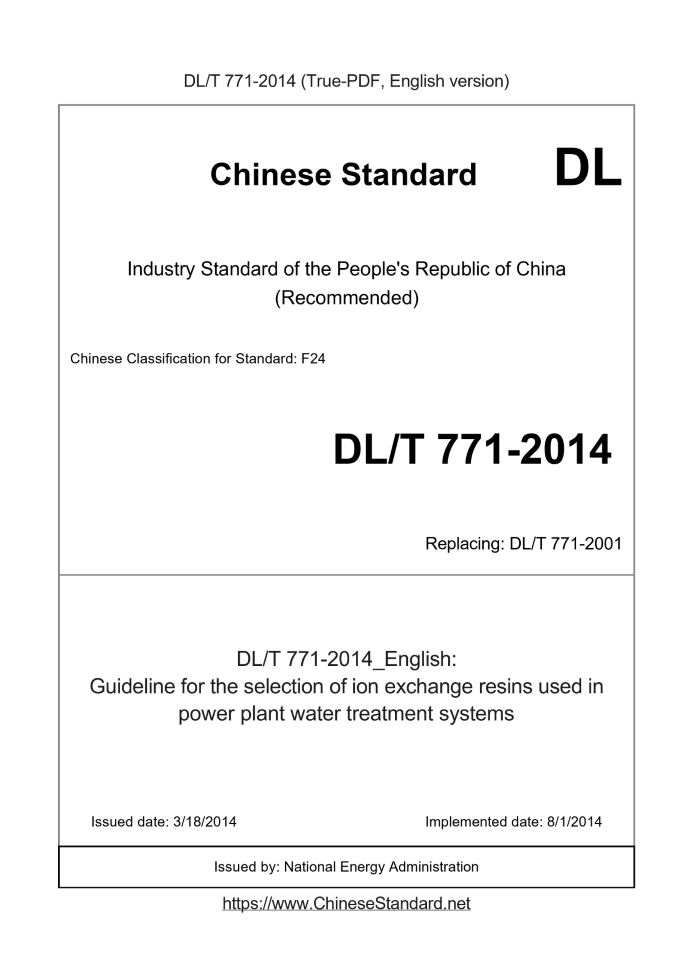 DL/T 771-2014 (True-PDF, English version)

Chinese Standard DL

Industry Standard of the People's Republic of China (Recommended)

Chinese Classification for Standard: F24

DL/T 771-2014

Replacing: DL/T 771-2001

DL/T 771-2014_English: Guideline for the selection of ion exchange resins used in power plant water treatment systems

Issued date: 3/18/2014 Implemented date: 8/1/2014

Issued by: National Energy Administration

https://www.ChineseStandard.net